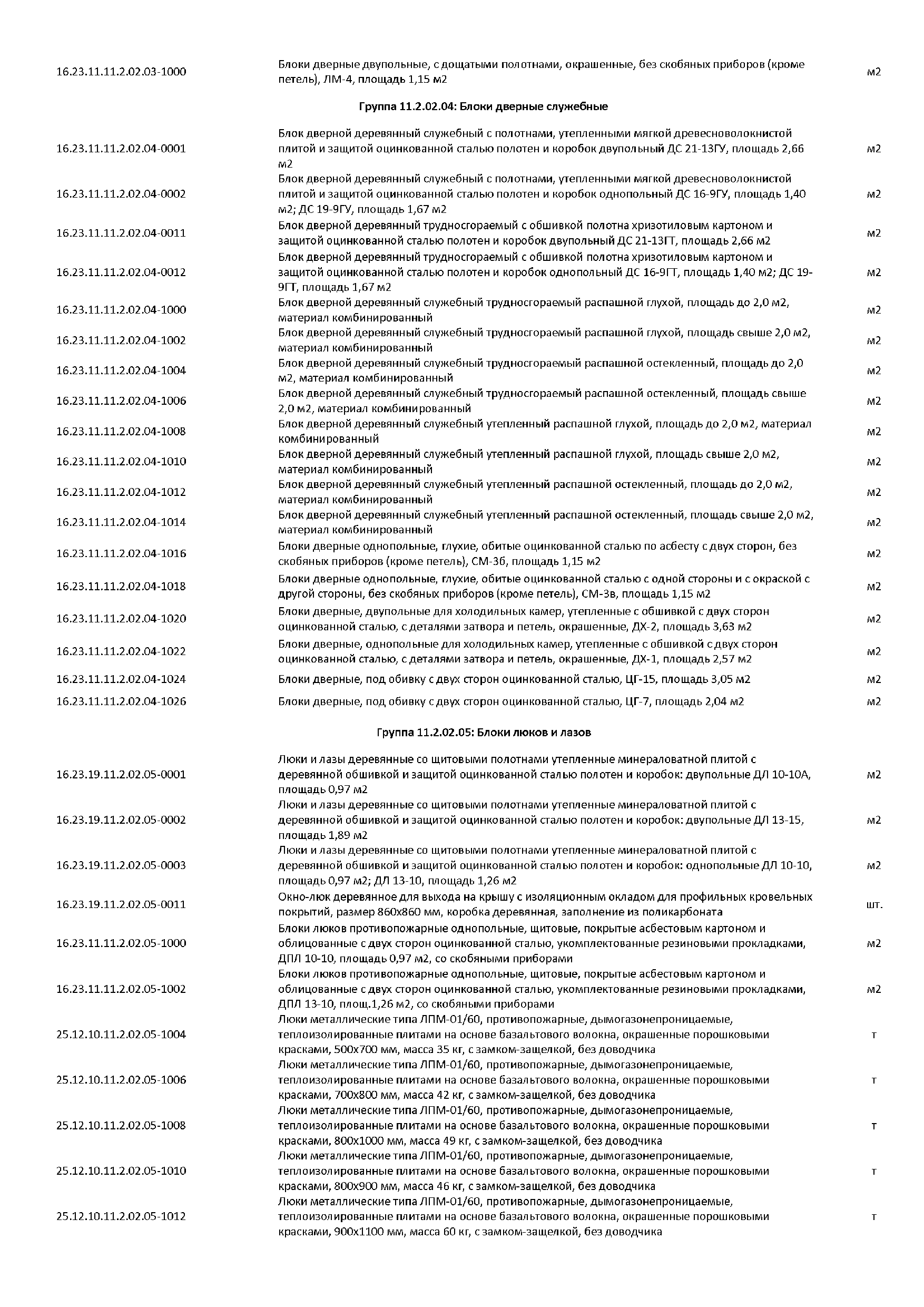 | | | |
|---|---|---|
| 16.23.11.11.2.02.03-1000 | Блоки дверные двупольные, с дощатыми полотнами, окрашенные, без скобяных приборов (кроме петель), ЛМ-4, площадь 1,15 м2 | м2 |

Группа 11.2.02.04: Блоки дверные служебные

| | | |
|---|---|---|
| 16.23.11.11.2.02.04-0001 | Блок дверной деревянный служебный с полотнами, утепленными мягкой древесноволокнистой плитой и защитой оцинкованной сталью полотен и коробок двупольный ДС 21-13ГУ, площадь 2,66 м2 | м2 |
| 16.23.11.11.2.02.04-0002 | Блок дверной деревянный служебный с полотнами, утепленными мягкой древесноволокнистой плитой и защитой оцинкованной сталью полотен и коробок однопольный ДС 16-9ГУ, площадь 1,40 м2; ДС 19-9ГУ, площадь 1,67 м2 | м2 |
| 16.23.11.11.2.02.04-0011 | Блок дверной деревянный трудносгораемый с обшивкой полотна хризотиловым картоном и защитой оцинкованной сталью полотен и коробок двупольный ДС 21-13ГТ, площадь 2,66 м2 | м2 |
| 16.23.11.11.2.02.04-0012 | Блок дверной деревянный трудносгораемый с обшивкой полотна хризотиловым картоном и защитой оцинкованной сталью полотен и коробок однопольный ДС 16-9ГТ, площадь 1,40 м2; ДС 19-9ГТ, площадь 1,67 м2 | м2 |
| 16.23.11.11.2.02.04-1000 | Блок дверной деревянный служебный трудносгораемый распашной глухой, площадь до 2,0 м2, материал комбинированный | м2 |
| 16.23.11.11.2.02.04-1002 | Блок дверной деревянный служебный трудносгораемый распашной глухой, площадь свыше 2,0 м2, материал комбинированный | м2 |
| 16.23.11.11.2.02.04-1004 | Блок дверной деревянный служебный трудносгораемый распашной остекленный, площадь до 2,0 м2, материал комбинированный | м2 |
| 16.23.11.11.2.02.04-1006 | Блок дверной деревянный служебный трудносгораемый распашной остекленный, площадь свыше 2,0 м2, материал комбинированный | м2 |
| 16.23.11.11.2.02.04-1008 | Блок дверной деревянный служебный утепленный распашной глухой, площадь до 2,0 м2, материал комбинированный | м2 |
| 16.23.11.11.2.02.04-1010 | Блок дверной деревянный служебный утепленный распашной глухой, площадь свыше 2,0 м2, материал комбинированный | м2 |
| 16.23.11.11.2.02.04-1012 | Блок дверной деревянный служебный утепленный распашной остекленный, площадь до 2,0 м2, материал комбинированный | м2 |
| 16.23.11.11.2.02.04-1014 | Блок дверной деревянный служебный утепленный распашной остекленный, площадь свыше 2,0 м2, материал комбинированный | м2 |
| 16.23.11.11.2.02.04-1016 | Блоки дверные однопольные, глухие, обитые оцинкованной сталью по асбесту с двух сторон, без скобяных приборов (кроме петель), СМ-3б, площадь 1,15 м2 | м2 |
| 16.23.11.11.2.02.04-1018 | Блоки дверные однопольные, глухие, обитые оцинкованной сталью с одной стороны и с окраской с другой стороны, без скобяных приборов (кроме петель), СМ-3в, площадь 1,15 м2 | м2 |
| 16.23.11.11.2.02.04-1020 | Блоки дверные, двупольные для холодильных камер, утепленные с обшивкой с двух сторон оцинкованной сталью, с деталями затвора и петель, окрашенные, ДХ-2, площадь 3,63 м2 | м2 |
| 16.23.11.11.2.02.04-1022 | Блоки дверные, однопольные для холодильных камер, утепленные с обшивкой с двух сторон оцинкованной сталью, с деталями затвора и петель, окрашенные, ДХ-1, площадь 2,57 м2 | м2 |
| 16.23.11.11.2.02.04-1024 | Блоки дверные, под обивку с двух сторон оцинкованной сталью, ЦГ-15, площадь 3,05 м2 | м2 |
| 16.23.11.11.2.02.04-1026 | Блоки дверные, под обивку с двух сторон оцинкованной сталью, ЦГ-7, площадь 2,04 м2 | м2 |

Группа 11.2.02.05: Блоки люков и лазов

| | | |
|---|---|---|
| 16.23.19.11.2.02.05-0001 | Люки и лазы деревянные со щитовыми полотнами утепленные минераловатной плитой с деревянной обшивкой и защитой оцинкованной сталью полотен и коробок: двупольные ДЛ 10-10А, площадь 0,97 м2 | м2 |
| 16.23.19.11.2.02.05-0002 | Люки и лазы деревянные со щитовыми полотнами утепленные минераловатной плитой с деревянной обшивкой и защитой оцинкованной сталью полотен и коробок: двупольные ДЛ 13-15, площадь 1,89 м2 | м2 |
| 16.23.19.11.2.02.05-0003 | Люки и лазы деревянные со щитовыми полотнами утепленные минераловатной плитой с деревянной обшивкой и защитой оцинкованной сталью полотен и коробок: однопольные ДЛ 10-10, площадь 0,97 м2; ДЛ 13-10, площадь 1,26 м2 | м2 |
| 16.23.19.11.2.02.05-0011 | Окно-люк деревянное для выхода на крышу с изоляционным окладом для профильных кровельных покрытий, размер 860х860 мм, коробка деревянная, заполнение из поликарбоната | шт. |
| 16.23.11.11.2.02.05-1000 | Блоки люков противопожарные однопольные, щитовые, покрытые асбестовым картоном и облицованные с двух сторон оцинкованной сталью, укомплектованные резиновыми прокладками, ДПЛ 10-10, площадь 0,97 м2, со скобяными приборами | м2 |
| 16.23.11.11.2.02.05-1002 | Блоки люков противопожарные однопольные, щитовые, покрытые асбестовым картоном и облицованные с двух сторон оцинкованной сталью, укомплектованные резиновыми прокладками, ДПЛ 13-10, площ.1,26 м2, со скобяными приборами | м2 |
| 25.12.10.11.2.02.05-1004 | Люки металлические типа ЛПМ-01/60, противопожарные, дымогазонепроницаемые, теплоизолированные плитами на основе базальтового волокна, окрашенные порошковыми красками, 500х700 мм, масса 35 кг, с замком-защелкой, без доводчика | т |
| 25.12.10.11.2.02.05-1006 | Люки металлические типа ЛПМ-01/60, противопожарные, дымогазонепроницаемые, теплоизолированные плитами на основе базальтового волокна, окрашенные порошковыми красками, 700х800 мм, масса 42 кг, с замком-защелкой, без доводчика | т |
| 25.12.10.11.2.02.05-1008 | Люки металлические типа ЛПМ-01/60, противопожарные, дымогазонепроницаемые, теплоизолированные плитами на основе базальтового волокна, окрашенные порошковыми красками, 800х1000 мм, масса 49 кг, с замком-защелкой, без доводчика | т |
| 25.12.10.11.2.02.05-1010 | Люки металлические типа ЛПМ-01/60, противопожарные, дымогазонепроницаемые, теплоизолированные плитами на основе базальтового волокна, окрашенные порошковыми красками, 800х900 мм, масса 46 кг, с замком-защелкой, без доводчика | т |
| 25.12.10.11.2.02.05-1012 | Люки металлические типа ЛПМ-01/60, противопожарные, дымогазонепроницаемые, теплоизолированные плитами на основе базальтового волокна, окрашенные порошковыми красками, 900х1100 мм, масса 60 кг, с замком-защелкой, без доводчика | т |